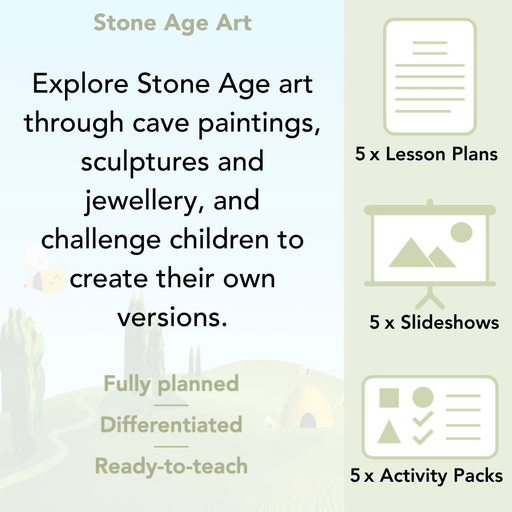 Stone Age Art

Explore Stone Age art through cave paintings, sculptures and jewellery, and challenge children to create their own versions.

Fully planned

Differentiated

Ready-to-teach

5 x Lesson Plans

5 x Slideshows

5 x Activity Packs